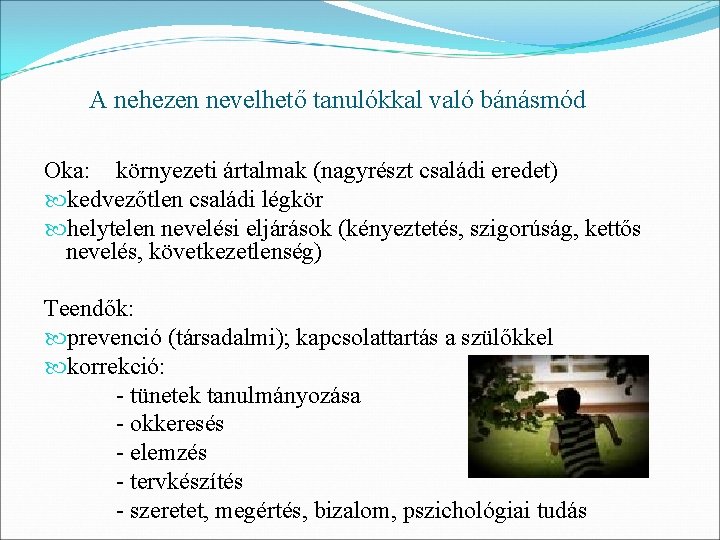 A nehezen nevelhető tanulókkal való bánásmód

Oka: környezeti ártalmak (nagyrészt családi eredet)
kedvezőtlen családi légkör
helytelen nevelési eljárások (kényeztetés, szigorúság, kettős nevelés, következetlenség)

Teendők:
prevenció (társadalmi); kapcsolattartás a szülőkkel
korrekció:
- tünetek tanulmányozása
- okkeresés
- elemzés
- tervkészítés
- szeretet, megértés, bizalom, pszichológiai tudás